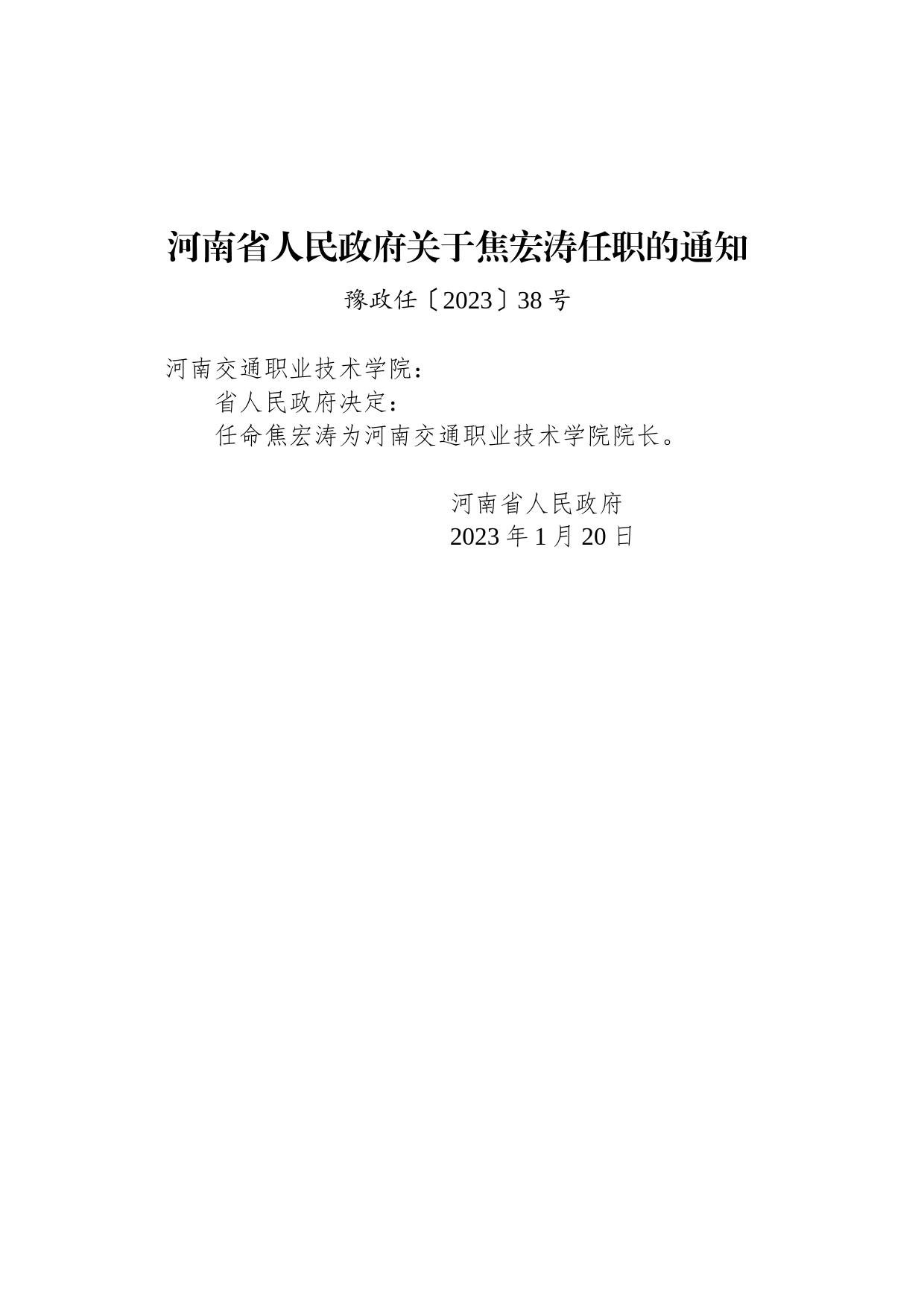 河南省人民政府关于焦宏涛任职的通知

豫政任〔2023〕38号

河南交通职业技术学院：

省人民政府决定：

任命焦宏涛为河南交通职业技术学院院长。

河南省人民政府
2023年1月20日